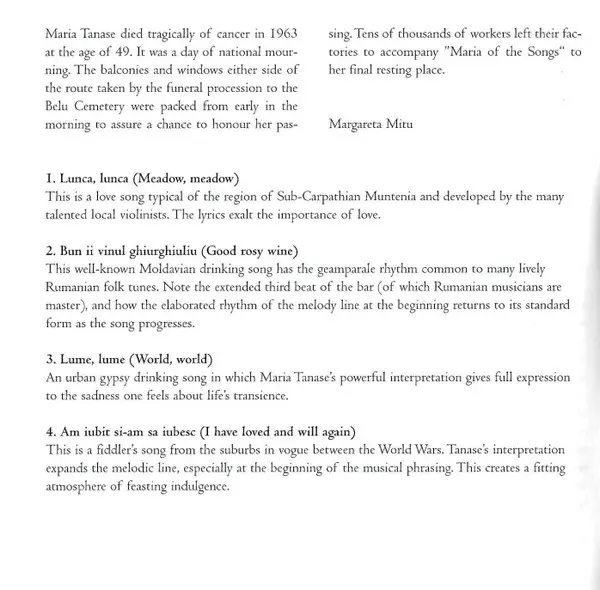 Maria Tanase died tragically of cancer in 1963 at the age of 49. It was a day of national mourning. The balconies and windows either side of the route taken by the funeral procession to the Belu Cemetery were packed from early in the morning to assure a chance to honour her passing. Tens of thousands of workers left their factories to accompany "Maria of the Songs" to her final resting place.

Margareta Mitu

1. Lunca, lunca (Meadow, meadow)
This is a love song typical of the region of Sub-Carpathian Muntenia and developed by the many talented local violinists. The lyrics exalt the importance of love.

2. Bun ii vinul ghiurghiuliu (Good rosy wine)
This well-known Moldavian drinking song has the geamparale rhythm common to many lively Rumanian folk tunes. Note the extended third beat of the bar (of which Rumanian musicians are master), and how the elaborated rhythm of the melody line at the beginning returns to its standard form as the song progresses.

3. Lume, lume (World, world)
An urban gypsy drinking song in which Maria Tanase's powerful interpretation gives full expression to the sadness one feels about life's transience.

4. Am iubit si-am sa iubesc (I have loved and will again)
This is a fiddler's song from the suburbs in vogue between the World Wars. Tanase's interpretation expands the melodic line, especially at the beginning of the musical phrasing. This creates a fitting atmosphere of feasting indulgence.